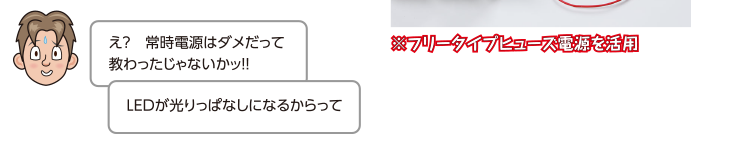 え？　常時電源はダメだって教わったじゃないかッ!!

LEDが光りっぱなしになるからって

※フリータイプヒューズ電源を活用